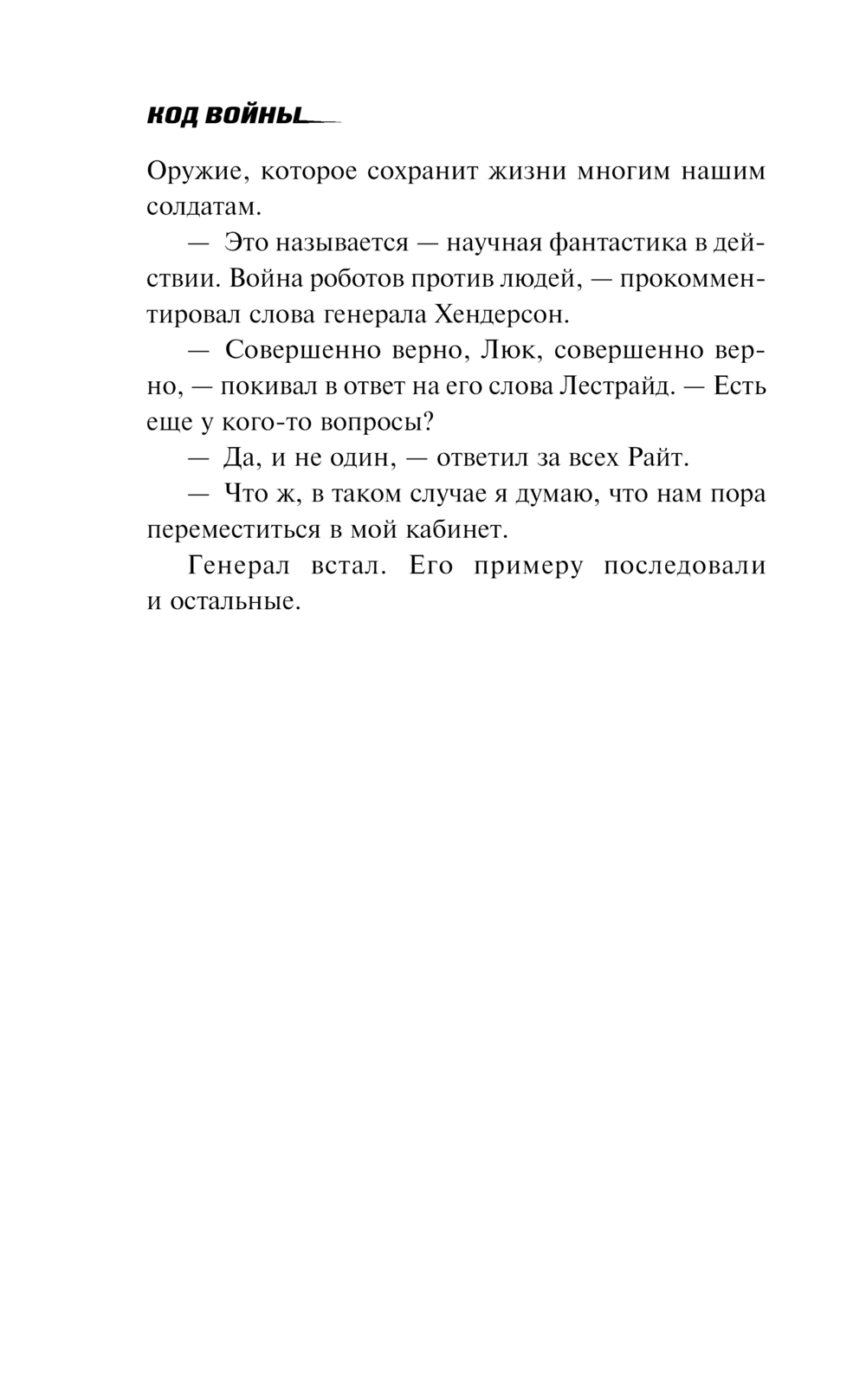 КОД ВОЙНЫ

Оружие, которое сохранит жизни многим нашим солдатам.

— Это называется — научная фантастика в действии. Война роботов против людей, — прокомментировал слова генерала Хендерсон.

— Совершенно верно, Люк, совершенно верно, — покивал в ответ на его слова Лестрайд. — Есть еще у кого-то вопросы?

— Да, и не один, — ответил за всех Райт.

— Что ж, в таком случае я думаю, что нам пора переместиться в мой кабинет.

Генерал встал. Его примеру последовали и остальные.